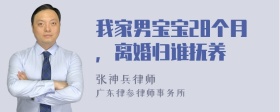 我家男宝宝28个月，离婚归谁抚养

张神兵律师
广东律参律师事务所